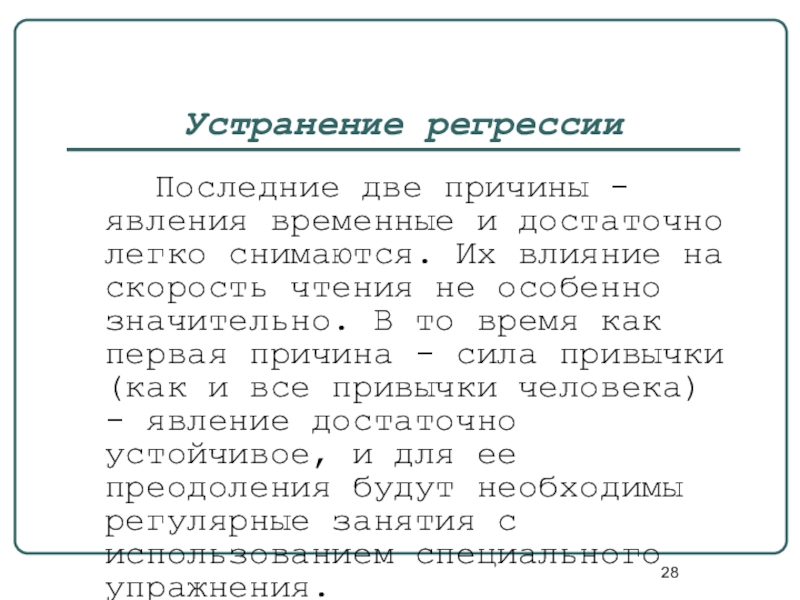 Устранение регрессии

Последние две причины - явления временные и достаточно легко снимаются. Их влияние на скорость чтения не особенно значительно. В то время как первая причина - сила привычки (как и все привычки человека) - явление достаточно устойчивое, и для ее преодоления будут необходимы регулярные занятия с использованием специального упражнения.

28